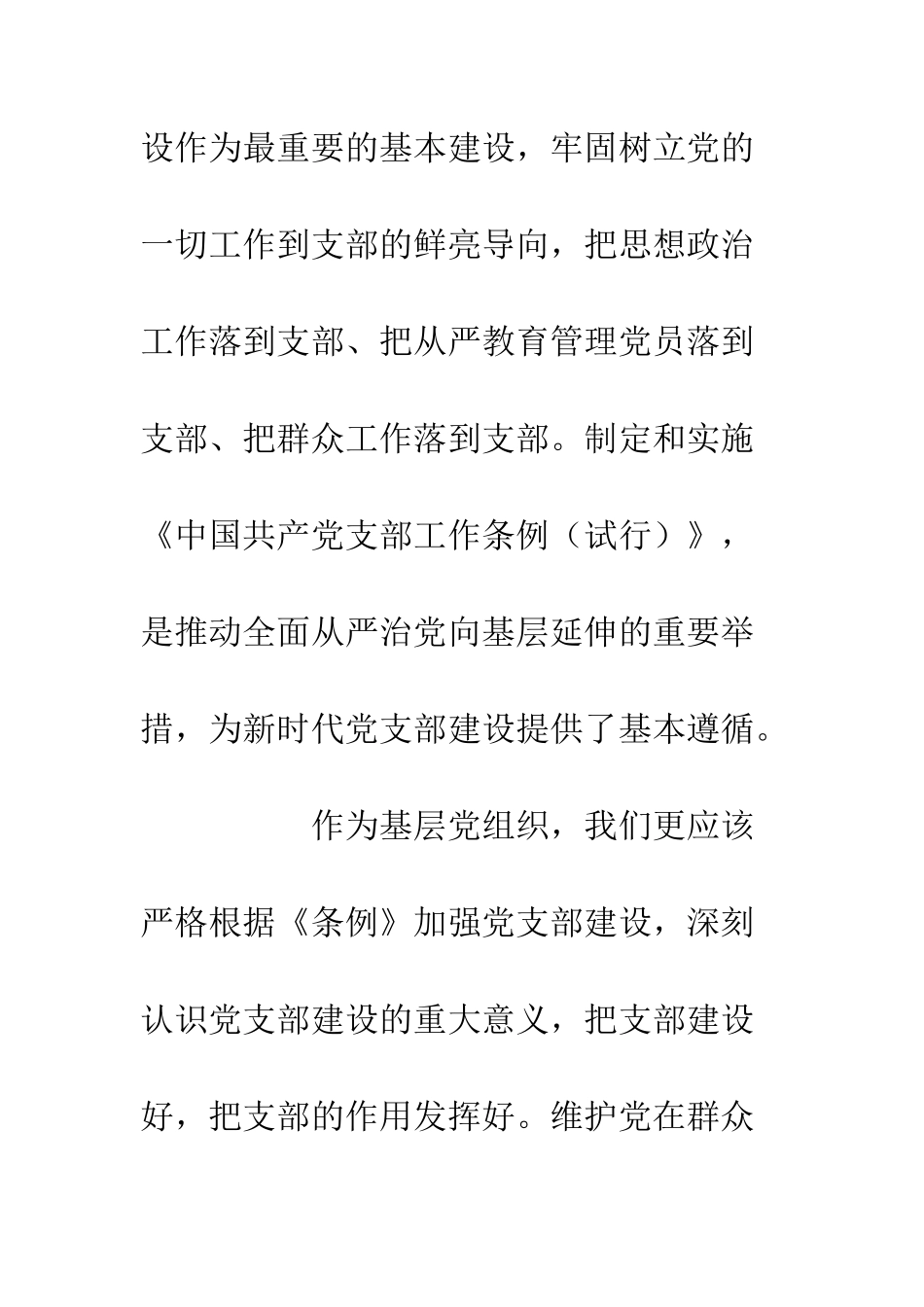 设作为最重要的基本建设，牢固树立党的一切工作到支部的鲜亮导向，把思想政治工作落到支部、把从严教育管理党员落到支部、把群众工作落到支部。制定和实施《中国共产党支部工作条例（试行）》，是推动全面从严治党向基层延伸的重要举措，为新时代党支部建设提供了基本遵循。

作为基层党组织，我们更应该严格根据《条例》加强党支部建设，深刻认识党支部建设的重大意义，把支部建设好，把支部的作用发挥好。维护党在群众